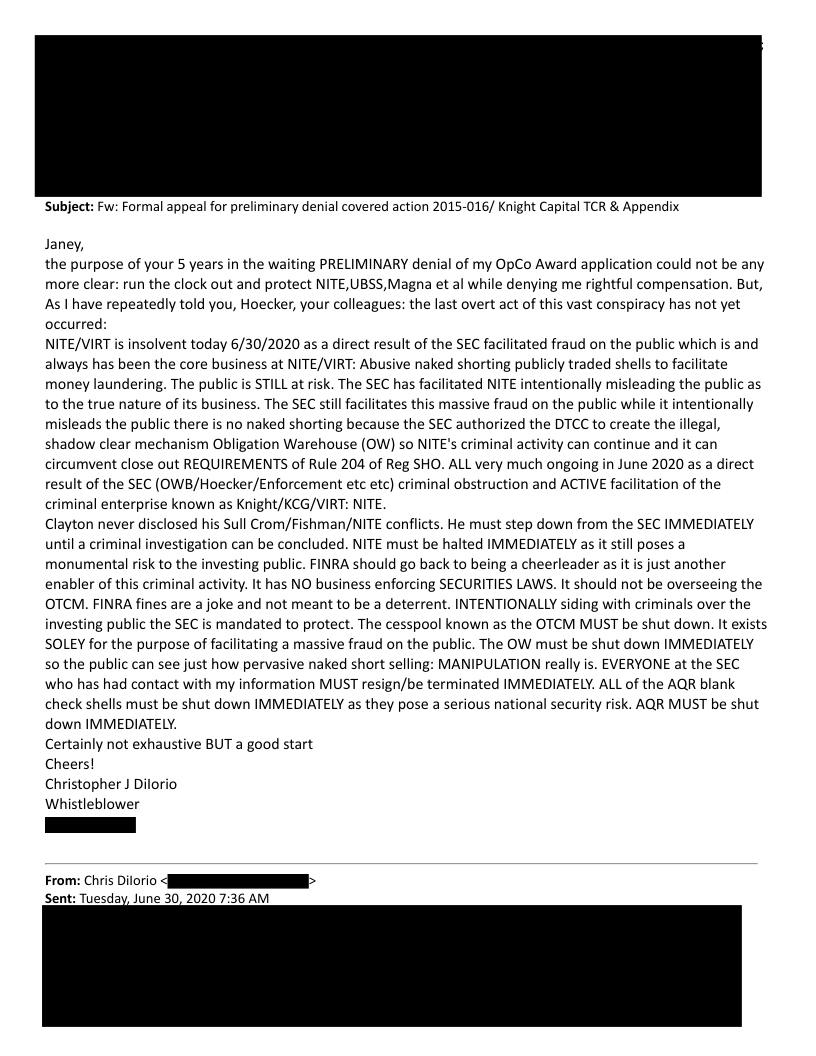 **Subject:** Fw: Formal appeal for preliminary denial covered action 2015-016/ Knight Capital TCR & Appendix

Janey,
the purpose of your 5 years in the waiting PRELIMINARY denial of my OpCo Award application could not be any more clear: run the clock out and protect NITE,UBSS,Magna et al while denying me rightful compensation. But, As I have repeatedly told you, Hoecker, your colleagues: the last overt act of this vast conspiracy has not yet occurred:
NITE/VIRT is insolvent today 6/30/2020 as a direct result of the SEC facilitated fraud on the public which is and always has been the core business at NITE/VIRT: Abusive naked shorting publicly traded shells to facilitate money laundering. The public is STILL at risk. The SEC has facilitated NITE intentionally misleading the public as to the true nature of its business. The SEC still facilitates this massive fraud on the public while it intentionally misleads the public there is no naked shorting because the SEC authorized the DTCC to create the illegal, shadow clear mechanism Obligation Warehouse (OW) so NITE's criminal activity can continue and it can circumvent close out REQUIREMENTS of Rule 204 of Reg SHO. ALL very much ongoing in June 2020 as a direct result of the SEC (OWB/Hoecker/Enforcement etc etc) criminal obstruction and ACTIVE facilitation of the criminal enterprise known as Knight/KCG/VIRT: NITE.
Clayton never disclosed his Sull Crom/Fishman/NITE conflicts. He must step down from the SEC IMMEDIATELY until a criminal investigation can be concluded. NITE must be halted IMMEDIATELY as it still poses a monumental risk to the investing public. FINRA should go back to being a cheerleader as it is just another enabler of this criminal activity. It has NO business enforcing SECURITIES LAWS. It should not be overseeing the OTCM. FINRA fines are a joke and not meant to be a deterrent. INTENTIONALLY siding with criminals over the investing public the SEC is mandated to protect. The cesspool known as the OTCM MUST be shut down. It exists SOLEY for the purpose of facilitating a massive fraud on the public. The OW must be shut down IMMEDIATELY so the public can see just how pervasive naked short selling: MANIPULATION really is. EVERYONE at the SEC who has had contact with my information MUST resign/be terminated IMMEDIATELY. ALL of the AQR blank check shells must be shut down IMMEDIATELY as they pose a serious national security risk. AQR MUST be shut down IMMEDIATELY.
Certainly not exhaustive BUT a good start
Cheers!
Christopher J DiIorio
Whistleblower

**From:** Chris DiIorio < >
**Sent:** Tuesday, June 30, 2020 7:36 AM